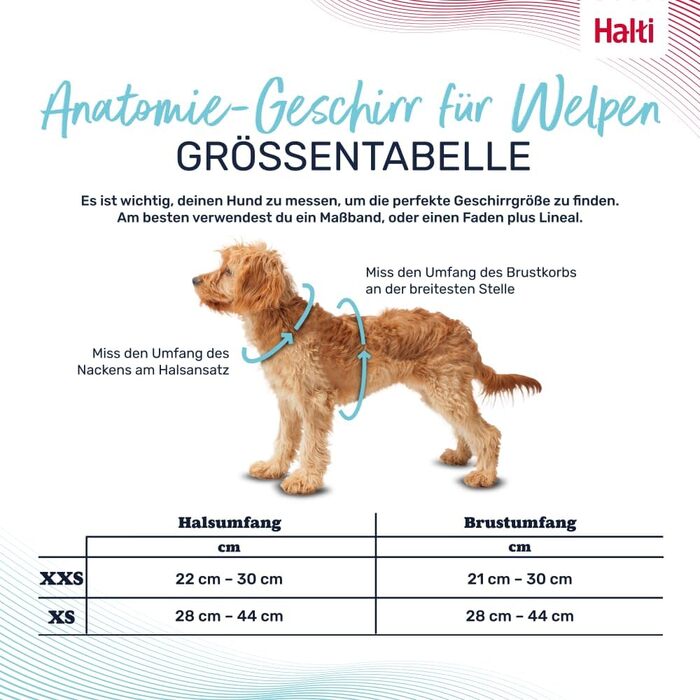 Halti

Anatomie-Geschirr für Welpen
GRÖSSENTABELLE

Es ist wichtig, deinen Hund zu messen, um die perfekte Geschirrgröße zu finden. Am besten verwendest du ein Maßband, oder einen Faden plus Lineal.

Miss den Umfang des Brustkorbs an der breitesten Stelle

Miss den Umfang des Nackens am Halsansatz

| | Halsumfang | Brustumfang |
|---|---|---|
| | cm | cm |
| XXS | 22 cm – 30 cm | 21 cm – 30 cm |
| XS | 28 cm – 44 cm | 28 cm – 44 cm |